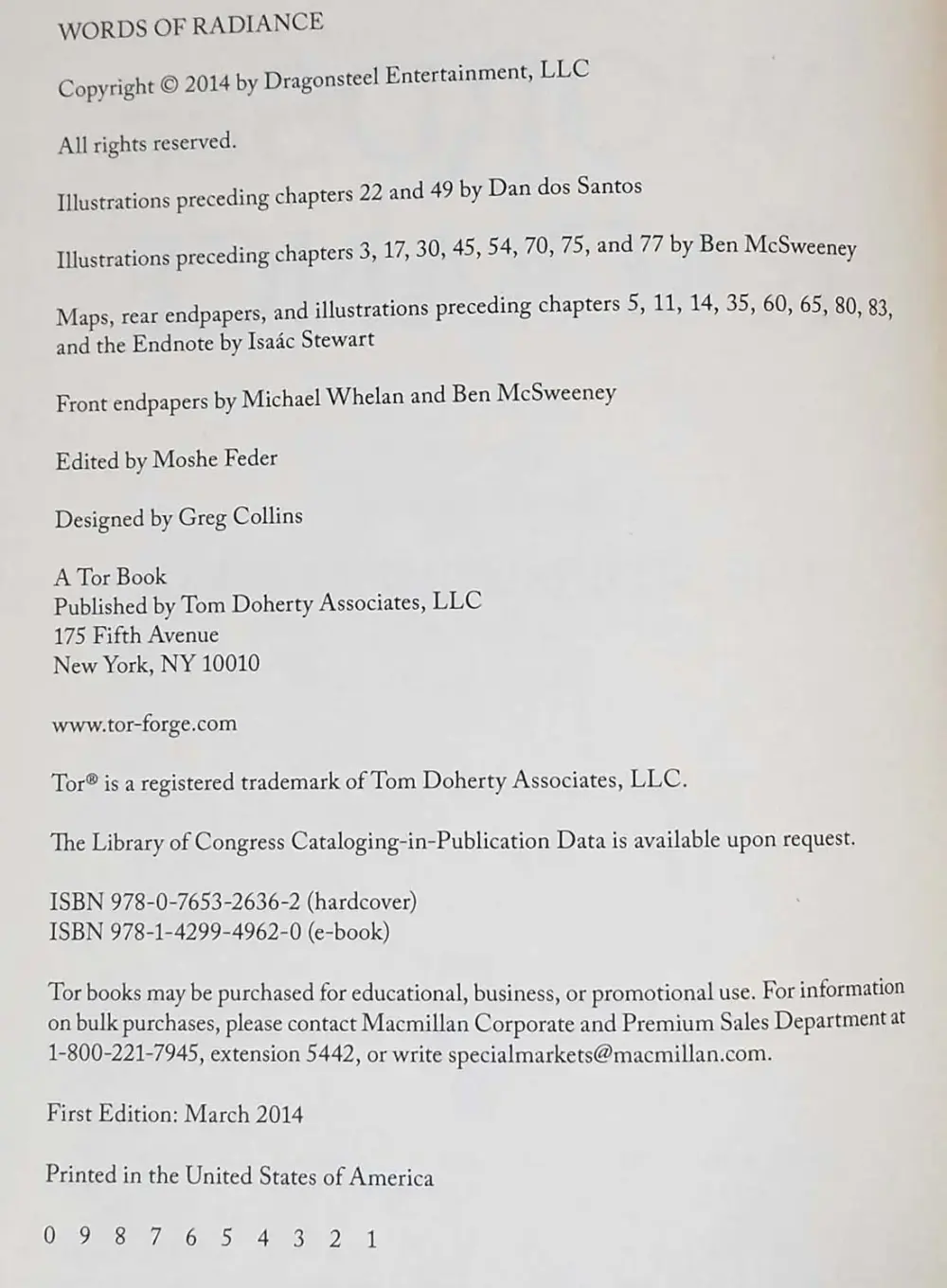 WORDS OF RADIANCE

Copyright © 2014 by Dragonsteel Entertainment, LLC

All rights reserved.

Illustrations preceding chapters 22 and 49 by Dan dos Santos

Illustrations preceding chapters 3, 17, 30, 45, 54, 70, 75, and 77 by Ben McSweeney

Maps, rear endpapers, and illustrations preceding chapters 5, 11, 14, 35, 60, 65, 80, 83, and the Endnote by Isaác Stewart

Front endpapers by Michael Whelan and Ben McSweeney

Edited by Moshe Feder

Designed by Greg Collins

A Tor Book
Published by Tom Doherty Associates, LLC
175 Fifth Avenue
New York, NY 10010

www.tor-forge.com

Tor® is a registered trademark of Tom Doherty Associates, LLC.

The Library of Congress Cataloging-in-Publication Data is available upon request.

ISBN 978-0-7653-2636-2 (hardcover)
ISBN 978-1-4299-4962-0 (e-book)

Tor books may be purchased for educational, business, or promotional use. For information on bulk purchases, please contact Macmillan Corporate and Premium Sales Department at 1-800-221-7945, extension 5442, or write specialmarkets@macmillan.com.

First Edition: March 2014

Printed in the United States of America

0 9 8 7 6 5 4 3 2 1